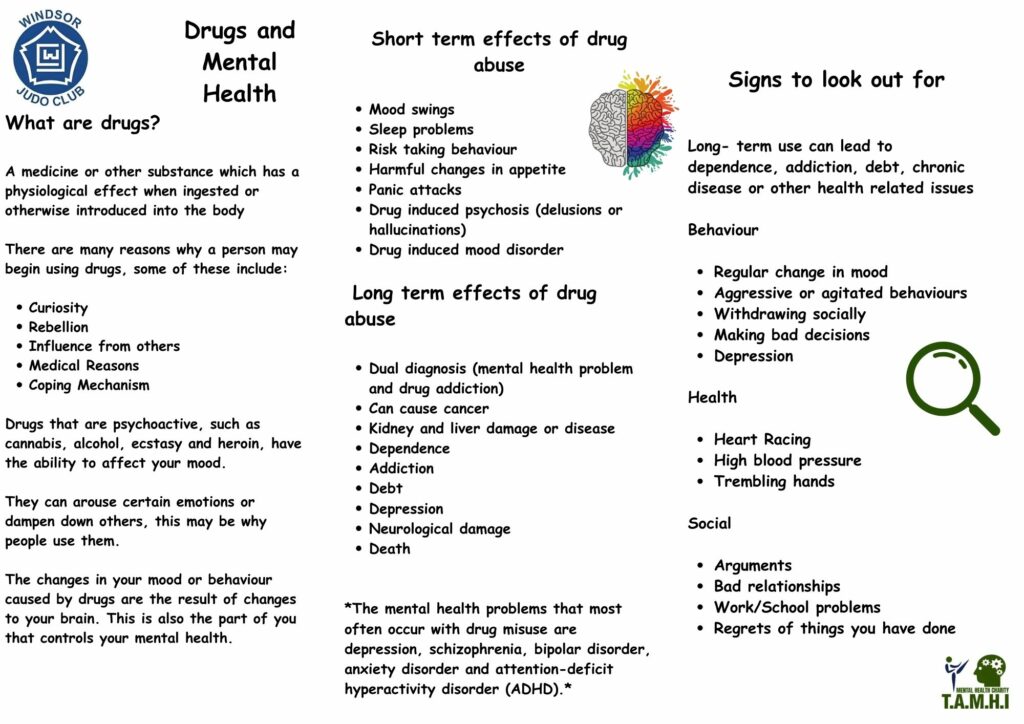 WINDSOR
JUDO CLUB

Drugs and Mental Health

What are drugs?

A medicine or other substance which has a physiological effect when ingested or otherwise introduced into the body

There are many reasons why a person may begin using drugs, some of these include:

- Curiosity
- Rebellion
- Influence from others
- Medical Reasons
- Coping Mechanism

Drugs that are psychoactive, such as cannabis, alcohol, ecstasy and heroin, have the ability to affect your mood.

They can arouse certain emotions or dampen down others, this may be why people use them.

The changes in your mood or behaviour caused by drugs are the result of changes to your brain. This is also the part of you that controls your mental health.

Short term effects of drug abuse

- Mood swings
- Sleep problems
- Risk taking behaviour
- Harmful changes in appetite
- Panic attacks
- Drug induced psychosis (delusions or hallucinations)
- Drug induced mood disorder

Long term effects of drug abuse

- Dual diagnosis (mental health problem and drug addiction)
- Can cause cancer
- Kidney and liver damage or disease
- Dependence
- Addiction
- Debt
- Depression
- Neurological damage
- Death

*The mental health problems that most often occur with drug misuse are depression, schizophrenia, bipolar disorder, anxiety disorder and attention-deficit hyperactivity disorder (ADHD).*

Signs to look out for

Long- term use can lead to dependence, addiction, debt, chronic disease or other health related issues

Behaviour

- Regular change in mood
- Aggressive or agitated behaviours
- Withdrawing socially
- Making bad decisions
- Depression

Health

- Heart Racing
- High blood pressure
- Trembling hands

Social

- Arguments
- Bad relationships
- Work/School problems
- Regrets of things you have done

MENTAL HEALTH CHARITY
T.A.M.H.I